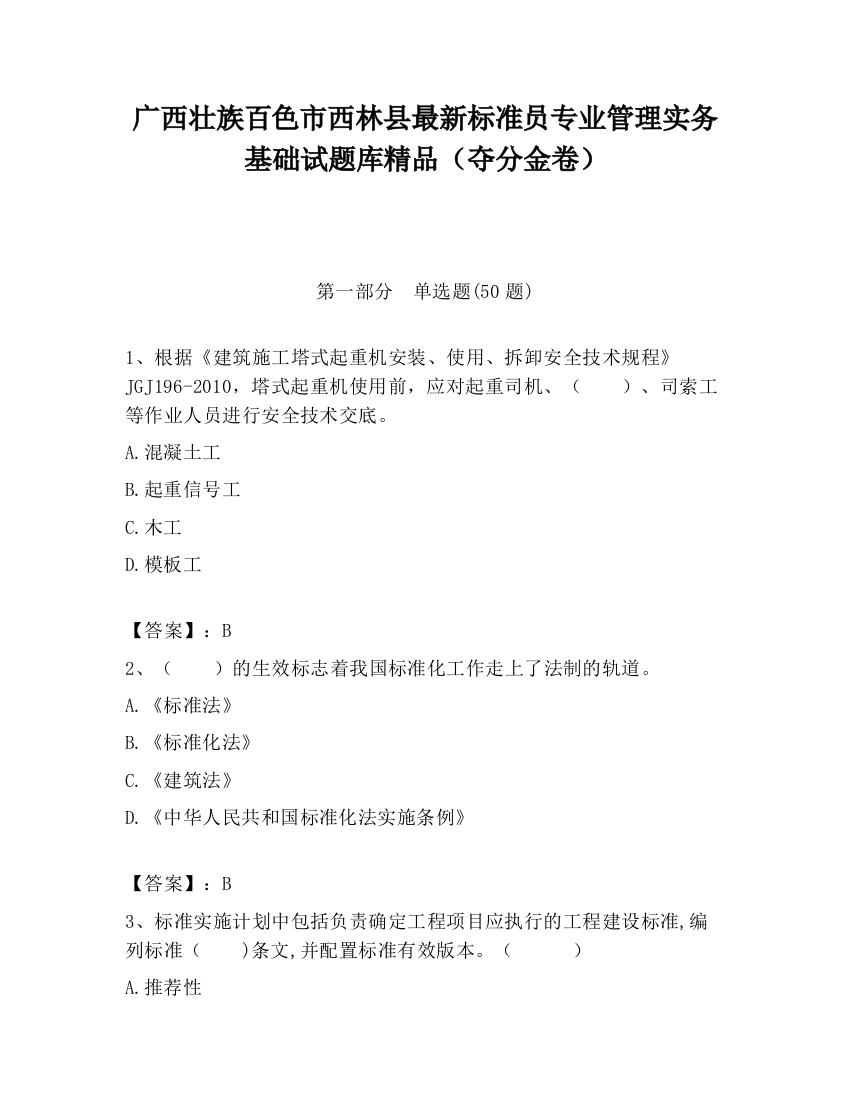 广西壮族百色市西林县最新标准员专业管理实务基础试题库精品（夺分金卷）

第一部分　单选题(50 题)

1、根据《建筑施工塔式起重机安装、使用、拆卸安全技术规程》JGJ196-2010，塔式起重机使用前，应对起重司机、（　　）、司索工等作业人员进行安全技术交底。

A.混凝土工

B.起重信号工

C.木工

D.模板工

【答案】：B

2、（　　）的生效标志着我国标准化工作走上了法制的轨道。

A.《标准法》

B.《标准化法》

C.《建筑法》

D.《中华人民共和国标准化法实施条例》

【答案】：B

3、标准实施计划中包括负责确定工程项目应执行的工程建设标准,编列标准（　　)条文,并配置标准有效版本。（　　　）

A.推荐性